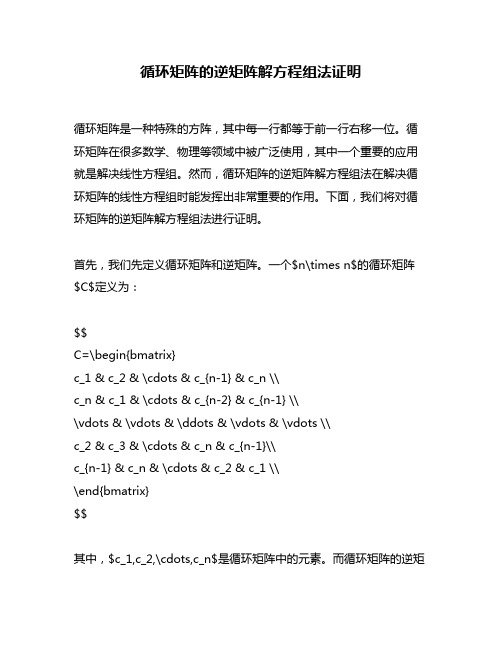 循环矩阵的逆矩阵解方程组法证明

循环矩阵是一种特殊的方阵，其中每一行都等于前一行右移一位。循环矩阵在很多数学、物理等领域中被广泛使用，其中一个重要的应用就是解决线性方程组。然而，循环矩阵的逆矩阵解方程组法在解决循环矩阵的线性方程组时能发挥出非常重要的作用。下面，我们将对循环矩阵的逆矩阵解方程组法进行证明。

首先，我们先定义循环矩阵和逆矩阵。一个$n\times n$的循环矩阵$C$定义为：

$$
C=\begin{bmatrix}
c_1 & c_2 & \cdots & c_{n-1} & c_n \\
c_n & c_1 & \cdots & c_{n-2} & c_{n-1} \\
\vdots & \vdots & \ddots & \vdots & \vdots \\
c_2 & c_3 & \cdots & c_n & c_{n-1}\\
c_{n-1} & c_n & \cdots & c_2 & c_1 \\
\end{bmatrix}
$$

其中，$c_1,c_2,\cdots,c_n$是循环矩阵中的元素。而循环矩阵的逆矩